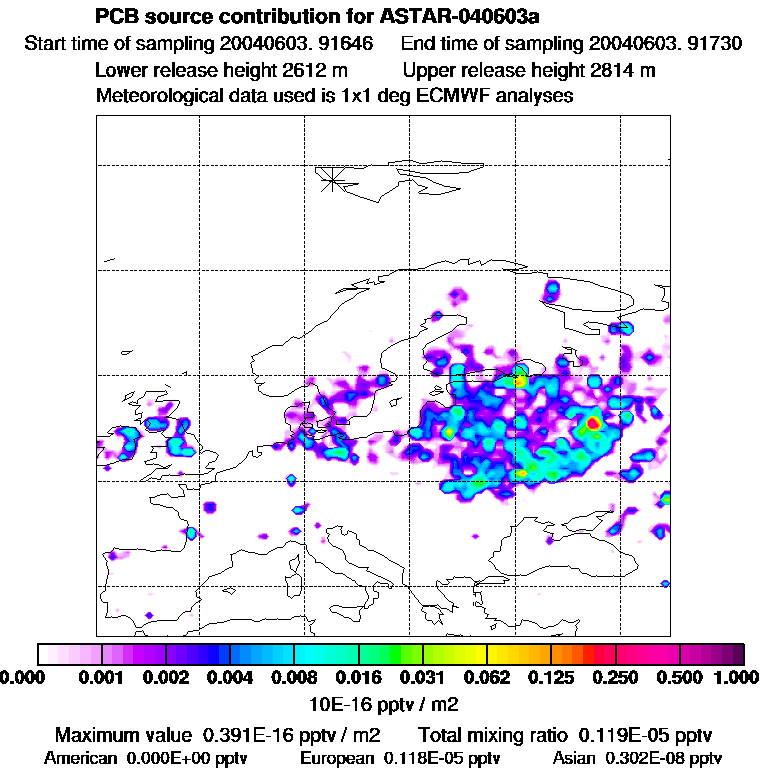 PCB source contribution for ASTAR-040603a

Start time of sampling 20040603. 91646     End time of sampling 20040603. 91730

Lower release height 2612 m     Upper release height 2814 m

Meteorological data used is 1x1 deg ECMWF analyses

0.000 0.001 0.002 0.004 0.008 0.016 0.031 0.062 0.125 0.250 0.500 1.000

10E-16 pptv / m2

Maximum value 0.391E-16 pptv / m2     Total mixing ratio 0.119E-05 pptv

American 0.000E+00 pptv     European 0.118E-05 pptv     Asian 0.302E-08 pptv